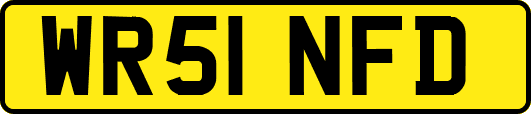 WR51 NFD